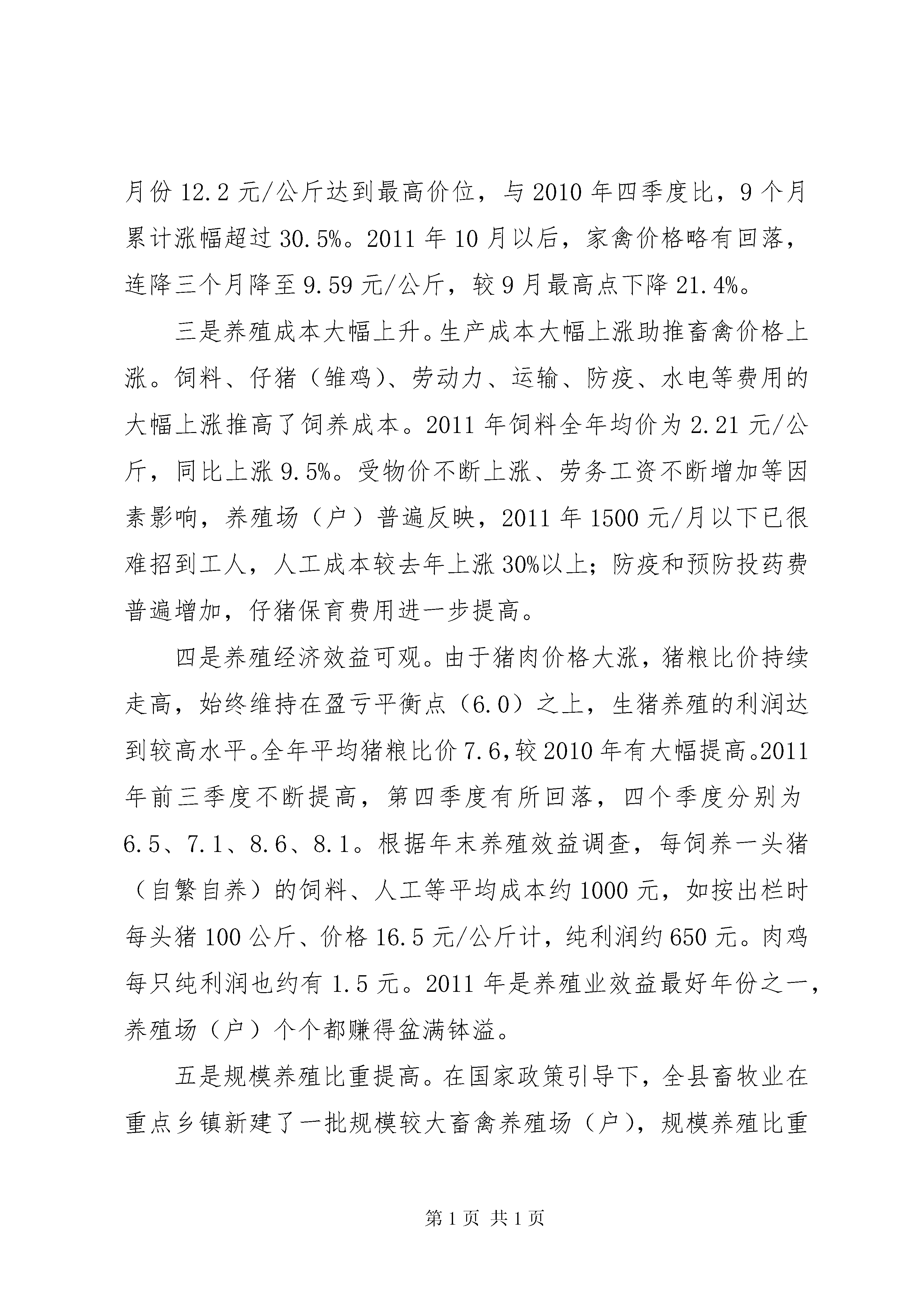 月份 12.2 元/公斤达到最高价位，与 2010 年四季度比，9 个月累计涨幅超过 30.5%。2011 年 10 月以后，家禽价格略有回落，连降三个月降至 9.59 元/公斤，较 9 月最高点下降 21.4%。

三是养殖成本大幅上升。生产成本大幅上涨助推畜禽价格上涨。饲料、仔猪（雏鸡）、劳动力、运输、防疫、水电等费用的大幅上涨推高了饲养成本。2011 年饲料全年均价为 2.21 元/公斤，同比上涨 9.5%。受物价不断上涨、劳务工资不断增加等因素影响，养殖场（户）普遍反映，2011 年 1500 元/月以下已很难招到工人，人工成本较去年上涨 30%以上；防疫和预防投药费普遍增加，仔猪保育费用进一步提高。

四是养殖经济效益可观。由于猪肉价格大涨，猪粮比价持续走高，始终维持在盈亏平衡点（6.0）之上，生猪养殖的利润达到较高水平。全年平均猪粮比价 7.6,较 2010 年有大幅提高。2011 年前三季度不断提高，第四季度有所回落，四个季度分别为 6.5、7.1、8.6、8.1。根据年末养殖效益调查，每饲养一头猪（自繁自养）的饲料、人工等平均成本约 1000 元，如按出栏时每头猪 100 公斤、价格 16.5 元/公斤计，纯利润约 650 元。肉鸡每只纯利润也约有 1.5 元。2011 年是养殖业效益最好年份之一，养殖场（户）个个都赚得盆满钵溢。

五是规模养殖比重提高。在国家政策引导下，全县畜牧业在重点乡镇新建了一批规模较大畜禽养殖场（户），规模养殖比重

第 1 页 共 1 页